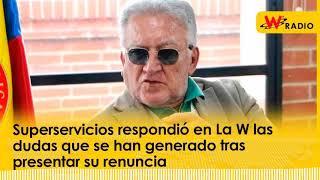 W RADIO

Superservicios respondió en La W las dudas que se han generado tras presentar su renuncia